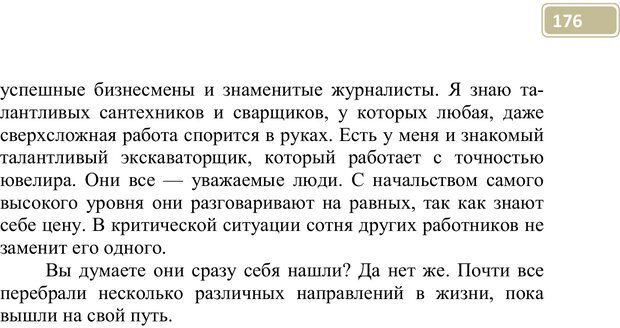 176

успешные бизнесмены и знаменитые журналисты. Я знаю талантливых сантехников и сварщиков, у которых любая, даже сверхсложная работа спорится в руках. Есть у меня и знакомый талантливый экскаваторщик, который работает с точностью ювелира. Они все — уважаемые люди. С начальством самого высокого уровня они разговаривают на равных, так как знают себе цену. В критической ситуации сотня других работников не заменит его одного.

Вы думаете они сразу себя нашли? Да нет же. Почти все перебрали несколько различных направлений в жизни, пока вышли на свой путь.